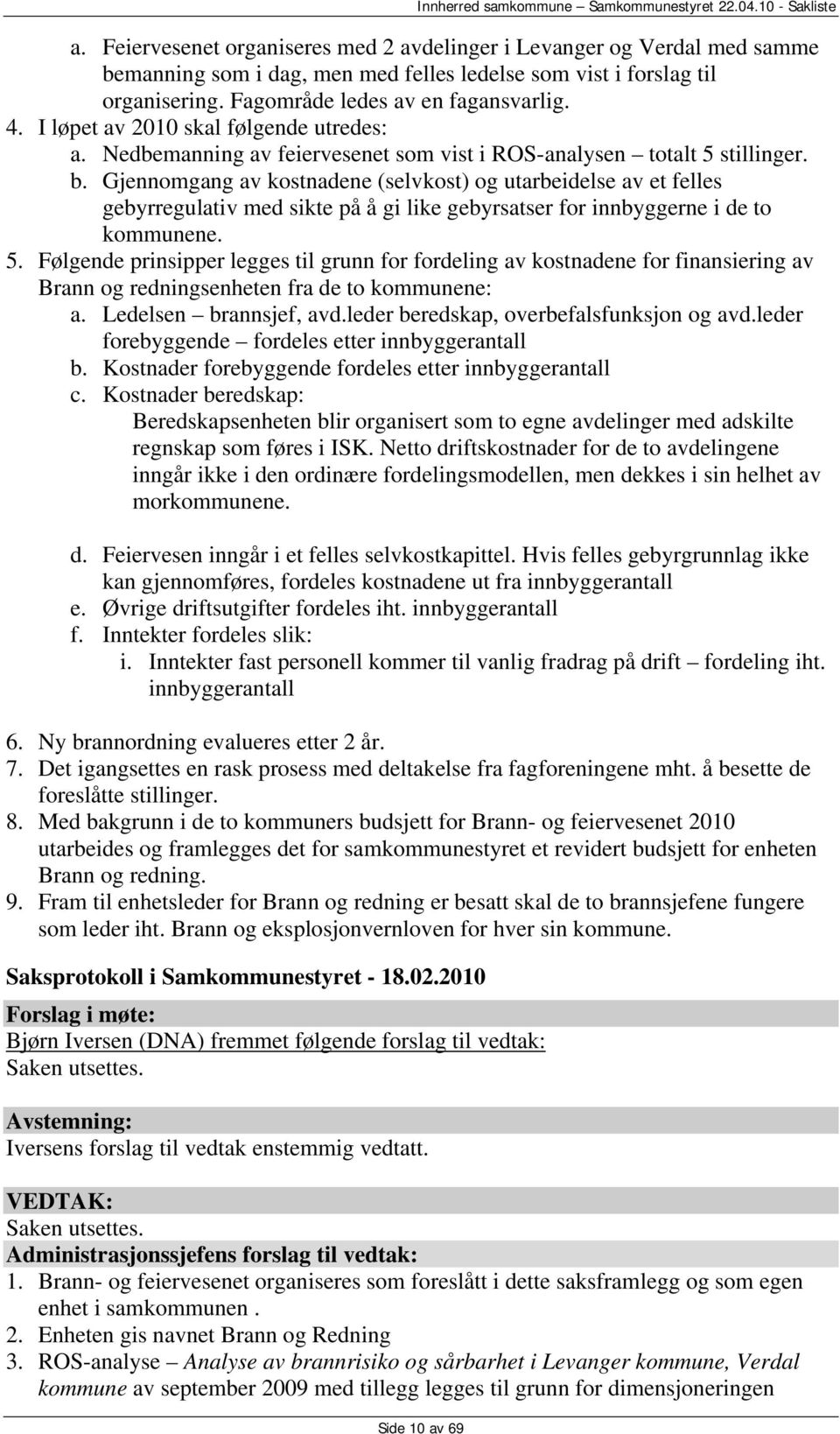 Innherred samkommune – Samkommunestyret 22.04.10 - Sakliste

a. Feiervesenet organiseres med 2 avdelinger i Levanger og Verdal med samme bemanning som i dag, men med felles ledelse som vist i forslag til organisering. Fagområde ledes av en fagansvarlig.
4. I løpet av 2010 skal følgende utredes:
a. Nedbemanning av feiervesenet som vist i ROS-analysen – totalt 5 stillinger.
b. Gjennomgang av kostnadene (selvkost) og utarbeidelse av et felles gebyrregulativ med sikte på å gi like gebyrsatser for innbyggerne i de to kommunene.
5. Følgende prinsipper legges til grunn for fordeling av kostnadene for finansiering av Brann og redningsenheten fra de to kommunene:
a. Ledelsen – brannsjef, avd.leder beredskap, overbefalsfunksjon og avd.leder forebyggende – fordeles etter innbyggerantall
b. Kostnader forebyggende fordeles etter innbyggerantall
c. Kostnader beredskap:
Beredskapsenheten blir organisert som to egne avdelinger med adskilte regnskap som føres i ISK. Netto driftskostnader for de to avdelingene inngår ikke i den ordinære fordelingsmodellen, men dekkes i sin helhet av morkommunene.

d. Feiervesen inngår i et felles selvkostkapittel. Hvis felles gebyrgrunnlag ikke kan gjennomføres, fordeles kostnadene ut fra innbyggerantall
e. Øvrige driftsutgifter fordeles iht. innbyggerantall
f. Inntekter fordeles slik:
i. Inntekter fast personell kommer til vanlig fradrag på drift – fordeling iht. innbyggerantall

6. Ny brannordning evalueres etter 2 år.
7. Det igangsettes en rask prosess med deltakelse fra fagforeningene mht. å besette de foreslåtte stillinger.
8. Med bakgrunn i de to kommuners budsjett for Brann- og feiervesenet 2010 utarbeides og framlegges det for samkommunestyret et revidert budsjett for enheten Brann og redning.
9. Fram til enhetsleder for Brann og redning er besatt skal de to brannsjefene fungere som leder iht. Brann og eksplosjonvernloven for hver sin kommune.

Saksprotokoll i Samkommunestyret - 18.02.2010

Forslag i møte:
Bjørn Iversen (DNA) fremmet følgende forslag til vedtak:
Saken utsettes.

Avstemning:
Iversens forslag til vedtak enstemmig vedtatt.

VEDTAK:
Saken utsettes.
Administrasjonssjefens forslag til vedtak:
1. Brann- og feiervesenet organiseres som foreslått i dette saksframlegg og som egen enhet i samkommunen .
2. Enheten gis navnet Brann og Redning
3. ROS-analyse – Analyse av brannrisiko og sårbarhet i Levanger kommune, Verdal kommune av september 2009 med tillegg legges til grunn for dimensjoneringen

Side 10 av 69